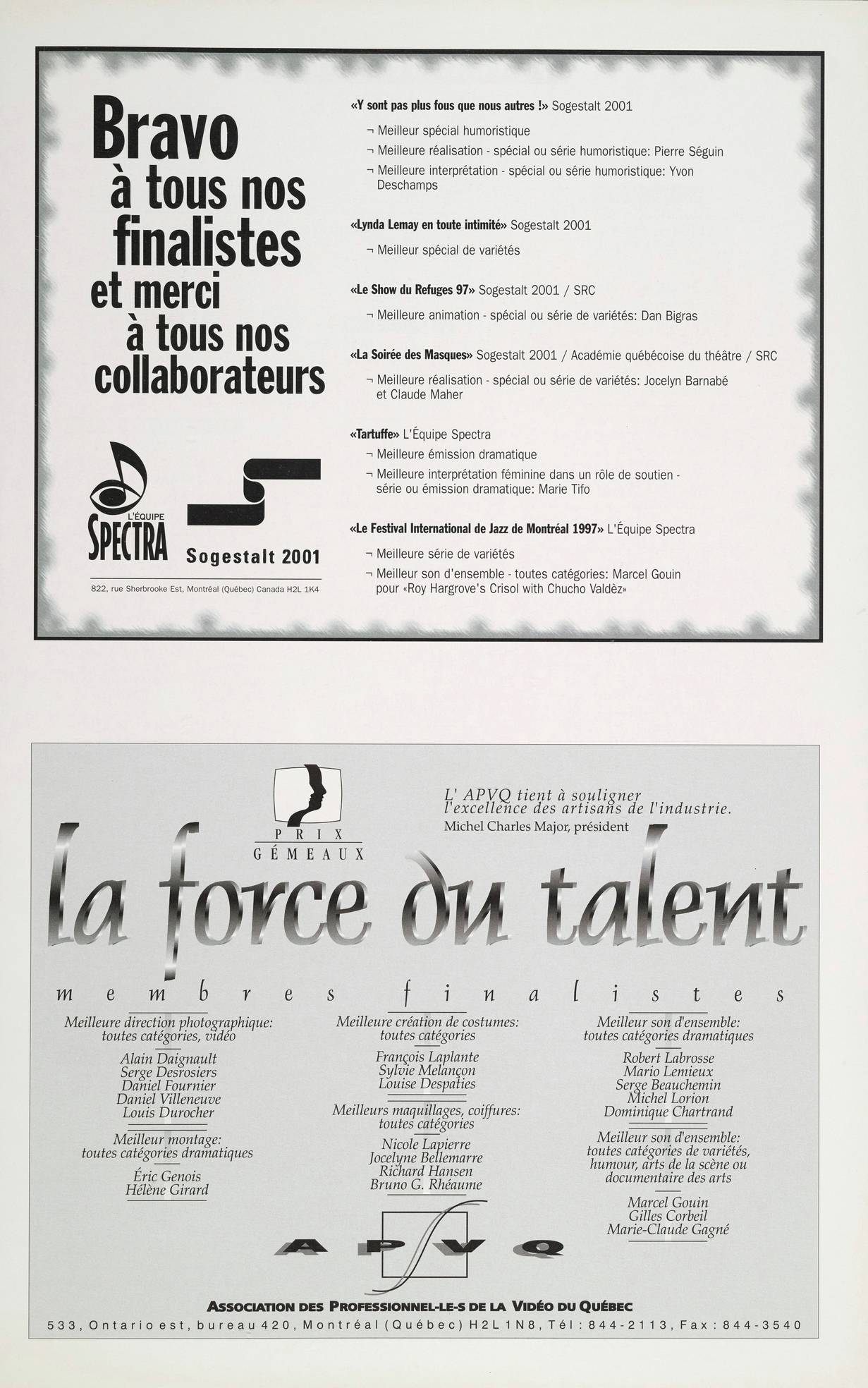 Bravo
à tous nos
finalistes
et merci
à tous nos
collaborateurs

L'ÉQUIPE
SPECTRA

Sogestalt 2001

822, rue Sherbrooke Est, Montréal (Québec) Canada H2L 1K4

«Y sont pas plus fous que nous autres !» Sogestalt 2001

¬ Meilleur spécial humoristique

¬ Meilleure réalisation - spécial ou série humoristique: Pierre Séguin

¬ Meilleure interprétation - spécial ou série humoristique: Yvon Deschamps

«Lynda Lemay en toute intimité» Sogestalt 2001

¬ Meilleur spécial de variétés

«Le Show du Refuges 97» Sogestalt 2001 / SRC

¬ Meilleure animation - spécial ou série de variétés: Dan Bigras

«La Soirée des Masques» Sogestalt 2001 / Académie québécoise du théâtre / SRC

¬ Meilleure réalisation - spécial ou série de variétés: Jocelyn Barnabé et Claude Maher

«Tartuffe» L'Équipe Spectra

¬ Meilleure émission dramatique

¬ Meilleure interprétation féminine dans un rôle de soutien - série ou émission dramatique: Marie Tifo

«Le Festival International de Jazz de Montréal 1997» L'Équipe Spectra

¬ Meilleure série de variétés

¬ Meilleur son d'ensemble - toutes catégories: Marcel Gouin pour «Roy Hargrove's Crisol with Chucho Valdèz»

PRIX
GÉMEAUX

L' APVQ tient à souligner l'excellence des artisans de l'industrie.
Michel Charles Major, président

la force du talent

membres finalistes

Meilleure direction photographique:
toutes catégories, vidéo

Alain Daignault
Serge Desrosiers
Daniel Fournier
Daniel Villeneuve
Louis Durocher

Meilleur montage:
toutes catégories dramatiques

Éric Genois
Hélène Girard

Meilleure création de costumes:
toutes catégories

François Laplante
Sylvie Melançon
Louise Despaties

Meilleurs maquillages, coiffures:
toutes catégories

Nicole Lapierre
Jocelyne Bellemarre
Richard Hansen
Bruno G. Rhéaume

Meilleur son d'ensemble:
toutes catégories dramatiques

Robert Labrosse
Mario Lemieux
Serge Beauchemin
Michel Lorion
Dominique Chartrand

Meilleur son d'ensemble:
toutes catégories de variétés,
humour, arts de la scène ou
documentaire des arts

Marcel Gouin
Gilles Corbeil
Marie-Claude Gagné

APVQ

ASSOCIATION DES PROFESSIONNEL-LE-S DE LA VIDÉO DU QUÉBEC
533, Ontario est, bureau 420, Montréal (Québec) H2L 1N8, Tél : 844-2113, Fax : 844-3540